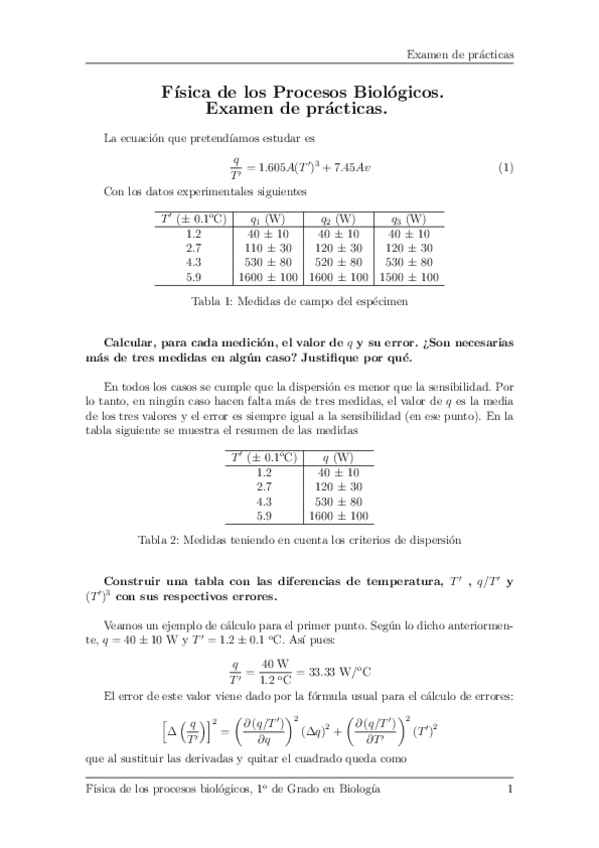 Examen de prácticas

Física de los Procesos Biológicos.
Examen de prácticas.

La ecuación que pretendíamos estudar es

$$\frac{q}{T'} = 1.605A(T')^3 + 7.45Av \quad (1)$$

Con los datos experimentales siguientes

| $T'$ ($\pm$ 0.1ºC) | $q_1$ (W) | $q_2$ (W) | $q_3$ (W) |
|---|---|---|---|
| 1.2 | 40 $\pm$ 10 | 40 $\pm$ 10 | 40 $\pm$ 10 |
| 2.7 | 110 $\pm$ 30 | 120 $\pm$ 30 | 120 $\pm$ 30 |
| 4.3 | 530 $\pm$ 80 | 520 $\pm$ 80 | 530 $\pm$ 80 |
| 5.9 | 1600 $\pm$ 100 | 1600 $\pm$ 100 | 1500 $\pm$ 100 |

Tabla 1: Medidas de campo del espécimen

Calcular, para cada medición, el valor de $q$ y su error. ¿Son necesarias más de tres medidas en algún caso? Justifique por qué.

En todos los casos se cumple que la dispersión es menor que la sensibilidad. Por lo tanto, en ningún caso hacen falta más de tres medidas, el valor de $q$ es la media de los tres valores y el error es siempre igual a la sensibilidad (en ese punto). En la tabla siguiente se muestra el resumen de las medidas

| $T'$ ($\pm$ 0.1ºC) | $q$ (W) |
|---|---|
| 1.2 | 40 $\pm$ 10 |
| 2.7 | 120 $\pm$ 30 |
| 4.3 | 530 $\pm$ 80 |
| 5.9 | 1600 $\pm$ 100 |

Tabla 2: Medidas teniendo en cuenta los criterios de dispersión

Construir una tabla con las diferencias de temperatura, $T'$ , $q/T'$ y $(T')^3$ con sus respectivos errores.

Veamos un ejemplo de cálculo para el primer punto. Según lo dicho anteriormente, $q = 40 \pm 10$ W y $T' = 1.2 \pm 0.1$ ºC. Así pues:

$$\frac{q}{T'} = \frac{40 \text{ W}}{1.2 \text{ ºC}} = 33.33 \text{ W/ºC}$$

El error de este valor viene dado por la fórmula usual para el cálculo de errores:

$$\left[\Delta\left(\frac{q}{T'}\right)\right]^2 = \left(\frac{\partial(q/T')}{\partial q}\right)^2 (\Delta q)^2 + \left(\frac{\partial(q/T')}{\partial T'}\right)^2 (T')^2$$

que al sustituir las derivadas y quitar el cuadrado queda como

Física de los procesos biológicos, 1º de Grado en Biología 1